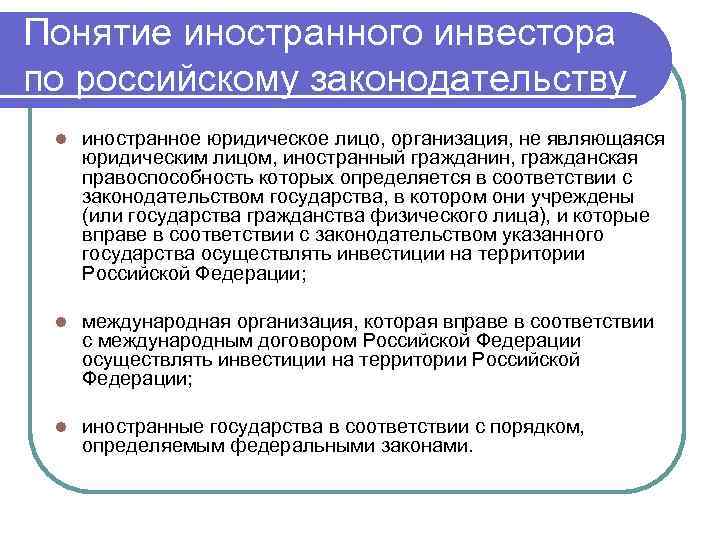 Понятие иностранного инвестора по российскому законодательству

иностранное юридическое лицо, организация, не являющаяся юридическим лицом, иностранный гражданин, гражданская правоспособность которых определяется в соответствии с законодательством государства, в котором они учреждены (или государства гражданства физического лица), и которые вправе в соответствии с законодательством указанного государства осуществлять инвестиции на территории Российской Федерации;

международная организация, которая вправе в соответствии с международным договором Российской Федерации осуществлять инвестиции на территории Российской Федерации;

иностранные государства в соответствии с порядком, определяемым федеральными законами.